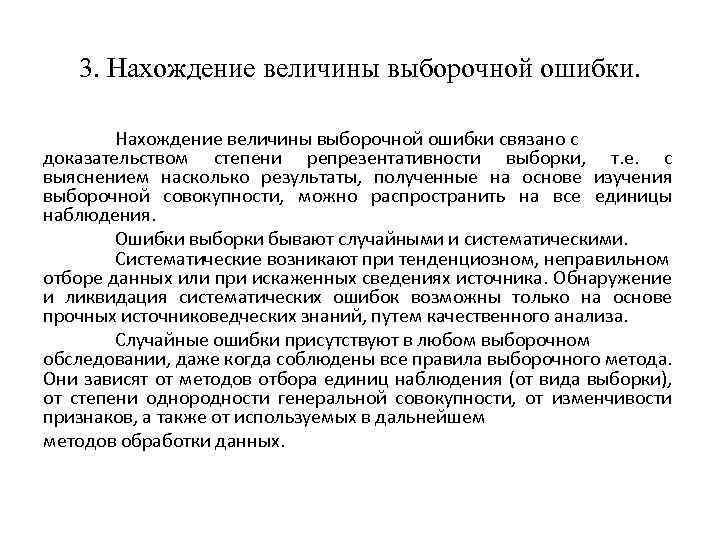 3. Нахождение величины выборочной ошибки.

Нахождение величины выборочной ошибки связано с доказательством степени репрезентативности выборки, т.е. с выяснением насколько результаты, полученные на основе изучения выборочной совокупности, можно распространить на все единицы наблюдения.

Ошибки выборки бывают случайными и систематическими.

Систематические возникают при тенденциозном, неправильном отборе данных или при искаженных сведениях источника. Обнаружение и ликвидация систематических ошибок возможны только на основе прочных источниковедческих знаний, путем качественного анализа.

Случайные ошибки присутствуют в любом выборочном обследовании, даже когда соблюдены все правила выборочного метода. Они зависят от методов отбора единиц наблюдения (от вида выборки), от степени однородности генеральной совокупности, от изменчивости признаков, а также от используемых в дальнейшем методов обработки данных.